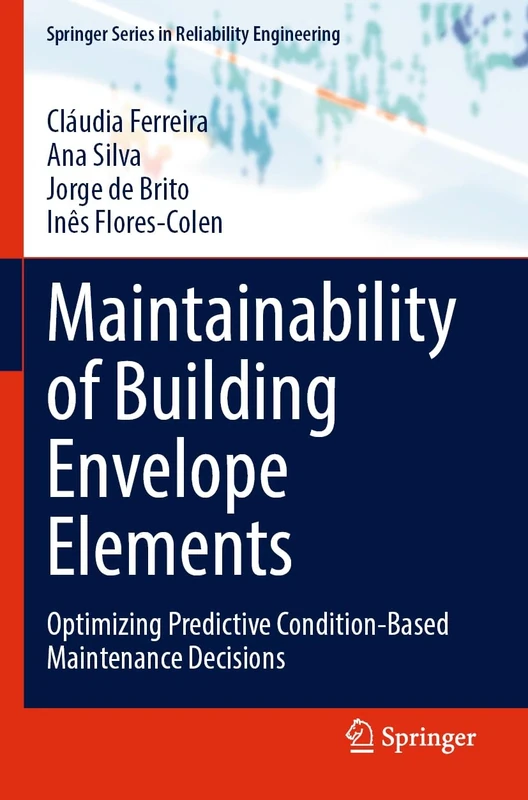 Springer Series in Reliability Engineering

Cláudia Ferreira
Ana Silva
Jorge de Brito
Inês Flores-Colen

Maintainability of Building Envelope Elements

Optimizing Predictive Condition-Based Maintenance Decisions

Springer